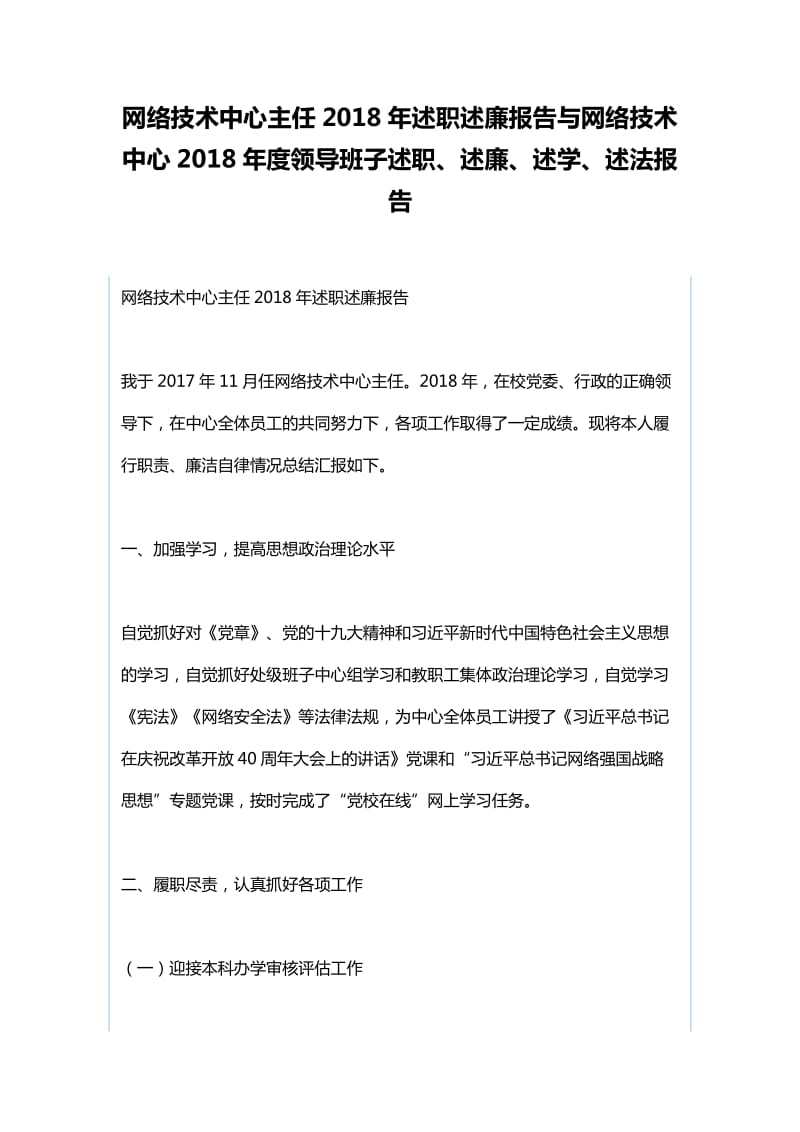 网络技术中心主任 2018 年述职述廉报告与网络技术中心 2018 年度领导班子述职、述廉、述学、述法报告

网络技术中心主任 2018 年述职述廉报告

我于 2017 年 11 月任网络技术中心主任。2018 年，在校党委、行政的正确领导下，在中心全体员工的共同努力下，各项工作取得了一定成绩。现将本人履行职责、廉洁自律情况总结汇报如下。

一、加强学习，提高思想政治理论水平

自觉抓好对《党章》、党的十九大精神和习近平新时代中国特色社会主义思想的学习，自觉抓好处级班子中心组学习和教职工集体政治理论学习，自觉学习《宪法》《网络安全法》等法律法规，为中心全体员工讲授了《习近平总书记在庆祝改革开放 40 周年大会上的讲话》党课和“习近平总书记网络强国战略思想”专题党课，按时完成了“党校在线”网上学习任务。

二、履职尽责，认真抓好各项工作

（一）迎接本科办学审核评估工作